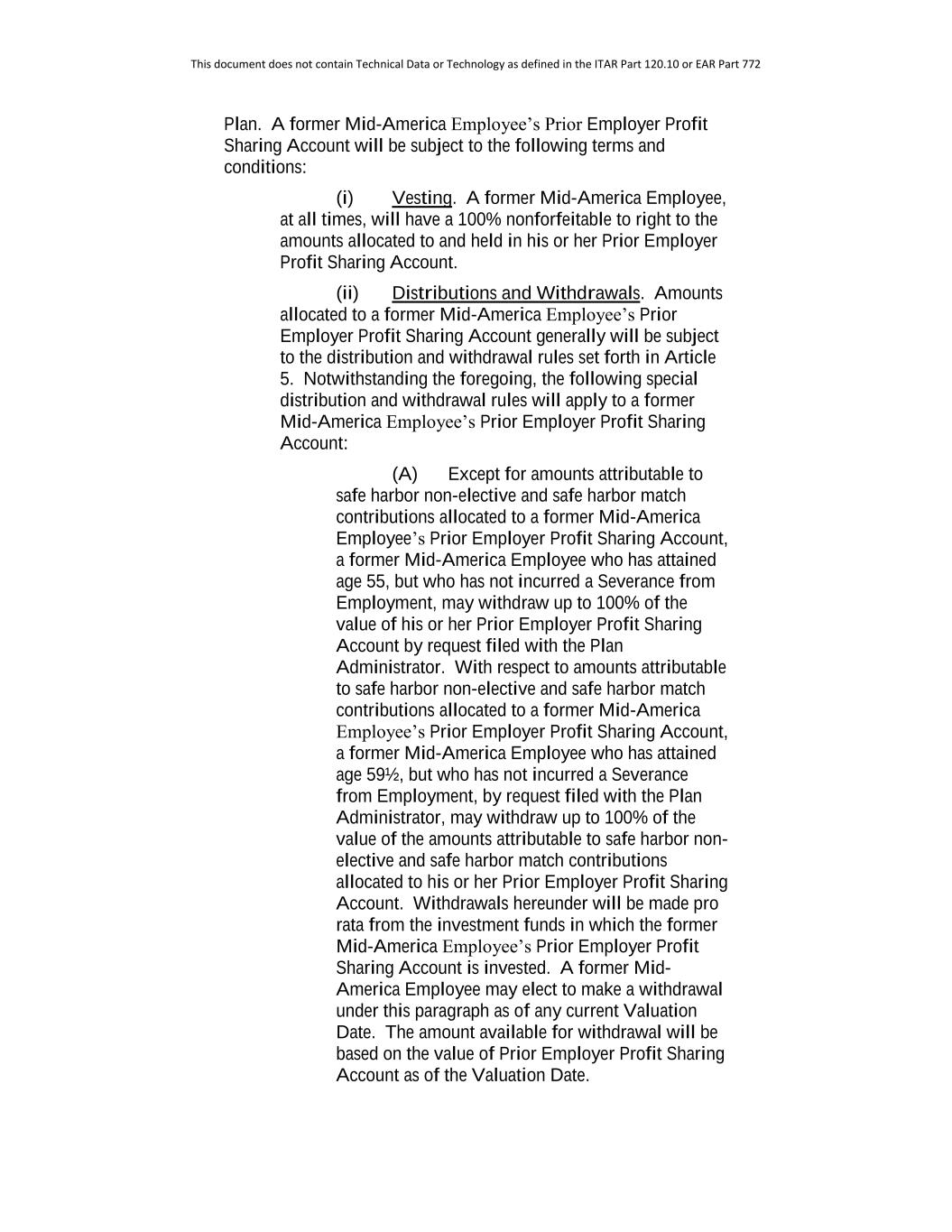 This document does not contain Technical Data or Technology as defined in the ITAR Part 120.10 or EAR Part 772

Plan. A former Mid-America Employee's Prior Employer Profit Sharing Account will be subject to the following terms and conditions:

(i) Vesting. A former Mid-America Employee, at all times, will have a 100% nonforfeitable to right to the amounts allocated to and held in his or her Prior Employer Profit Sharing Account.

(ii) Distributions and Withdrawals. Amounts allocated to a former Mid-America Employee's Prior Employer Profit Sharing Account generally will be subject to the distribution and withdrawal rules set forth in Article 5. Notwithstanding the foregoing, the following special distribution and withdrawal rules will apply to a former Mid-America Employee's Prior Employer Profit Sharing Account:

(A) Except for amounts attributable to safe harbor non-elective and safe harbor match contributions allocated to a former Mid-America Employee's Prior Employer Profit Sharing Account, a former Mid-America Employee who has attained age 55, but who has not incurred a Severance from Employment, may withdraw up to 100% of the value of his or her Prior Employer Profit Sharing Account by request filed with the Plan Administrator. With respect to amounts attributable to safe harbor non-elective and safe harbor match contributions allocated to a former Mid-America Employee's Prior Employer Profit Sharing Account, a former Mid-America Employee who has attained age 59½, but who has not incurred a Severance from Employment, by request filed with the Plan Administrator, may withdraw up to 100% of the value of the amounts attributable to safe harbor non-elective and safe harbor match contributions allocated to his or her Prior Employer Profit Sharing Account. Withdrawals hereunder will be made pro rata from the investment funds in which the former Mid-America Employee's Prior Employer Profit Sharing Account is invested. A former Mid-America Employee may elect to make a withdrawal under this paragraph as of any current Valuation Date. The amount available for withdrawal will be based on the value of Prior Employer Profit Sharing Account as of the Valuation Date.